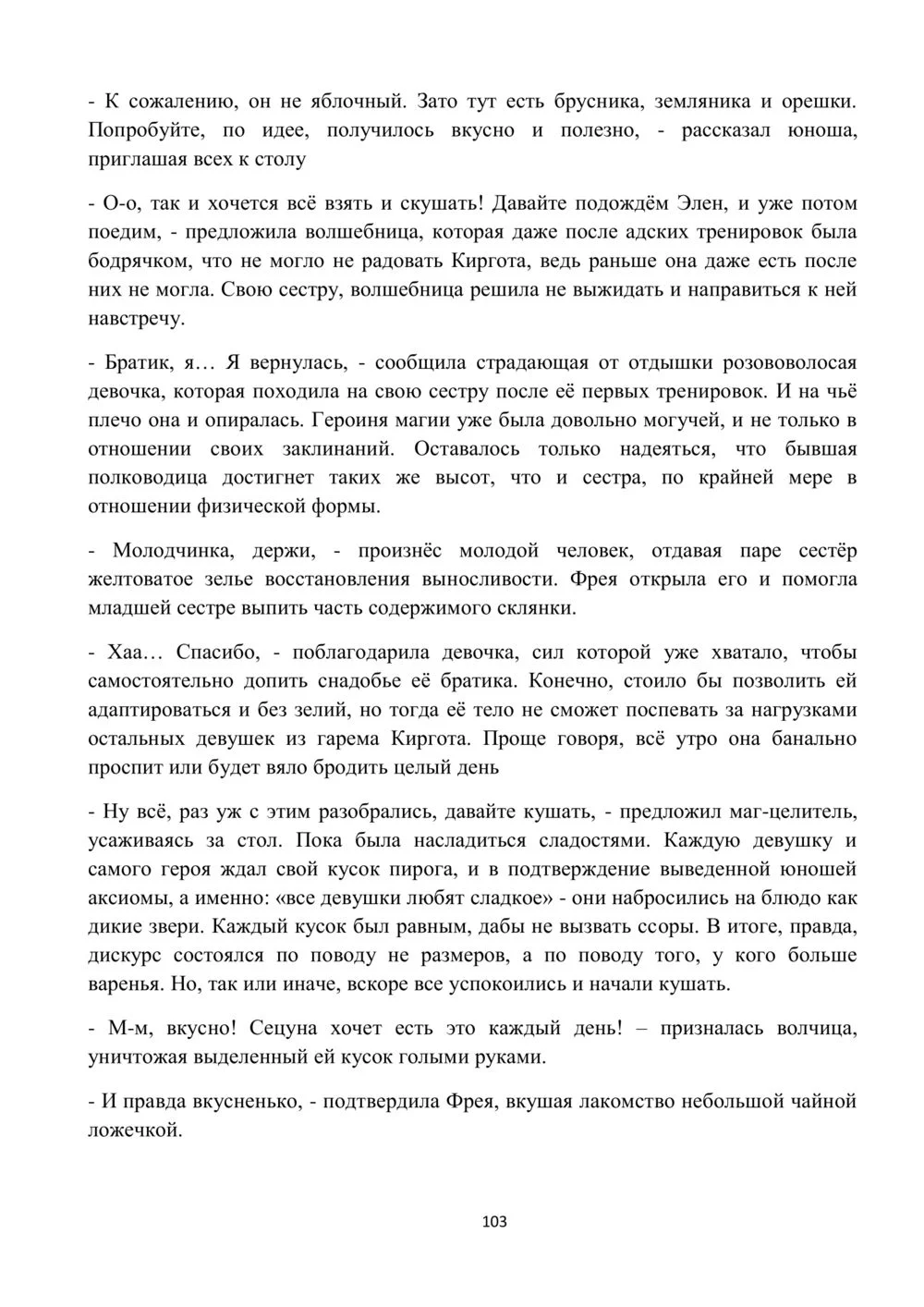 - К сожалению, он не яблочный. Зато тут есть брусника, земляника и орешки. Попробуйте, по идее, получилось вкусно и полезно, - рассказал юноша, приглашая всех к столу

- О-о, так и хочется всё взять и скушать! Давайте подождём Элен, и уже потом поедим, - предложила волшебница, которая даже после адских тренировок была бодрячком, что не могло не радовать Киргота, ведь раньше она даже есть после них не могла. Свою сестру, волшебница решила не выжидать и направиться к ней навстречу.

- Братик, я… Я вернулась, - сообщила страдающая от отдышки розововолосая девочка, которая походила на свою сестру после её первых тренировок. И на чьё плечо она и опиралась. Героиня магии уже была довольно могучей, и не только в отношении своих заклинаний. Оставалось только надеяться, что бывшая полководица достигнет таких же высот, что и сестра, по крайней мере в отношении физической формы.

- Молодчинка, держи, - произнёс молодой человек, отдавая паре сестёр желтоватое зелье восстановления выносливости. Фрея открыла его и помогла младшей сестре выпить часть содержимого склянки.

- Хаа… Спасибо, - поблагодарила девочка, сил которой уже хватало, чтобы самостоятельно допить снадобье её братика. Конечно, стоило бы позволить ей адаптироваться и без зелий, но тогда её тело не сможет поспевать за нагрузками остальных девушек из гарема Киргота. Проще говоря, всё утро она банально проспит или будет вяло бродить целый день

- Ну всё, раз уж с этим разобрались, давайте кушать, - предложил маг-целитель, усаживаясь за стол. Пока была насладиться сладостями. Каждую девушку и самого героя ждал свой кусок пирога, и в подтверждение выведенной юношей аксиомы, а именно: «все девушки любят сладкое» - они набросились на блюдо как дикие звери. Каждый кусок был равным, дабы не вызвать ссоры. В итоге, правда, дискурс состоялся по поводу не размеров, а по поводу того, у кого больше варенья. Но, так или иначе, вскоре все успокоились и начали кушать.

- М-м, вкусно! Сецуна хочет есть это каждый день! – призналась волчица, уничтожая выделенный ей кусок голыми руками.

- И правда вкусненько, - подтвердила Фрея, вкушая лакомство небольшой чайной ложечкой.

103